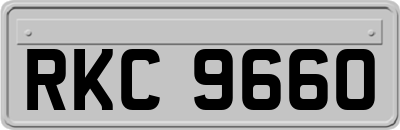 RKC 9660